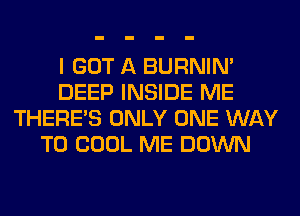 - - - -
I GOT A BURNIN'
DEEP INSIDE ME
THERE'S ONLY ONE WAY
TO COOL ME DOWN